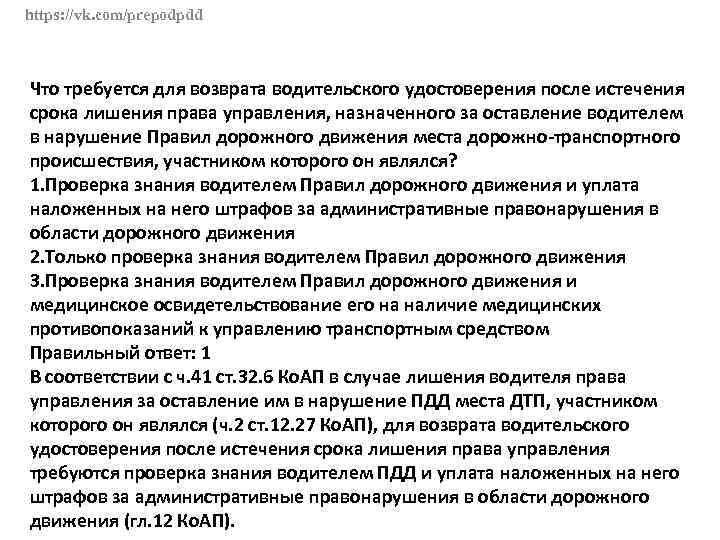 https://vk.com/prepodpdd

Что требуется для возврата водительского удостоверения после истечения срока лишения права управления, назначенного за оставление водителем в нарушение Правил дорожного движения места дорожно-транспортного происшествия, участником которого он являлся?
1.Проверка знания водителем Правил дорожного движения и уплата наложенных на него штрафов за административные правонарушения в области дорожного движения
2.Только проверка знания водителем Правил дорожного движения
3.Проверка знания водителем Правил дорожного движения и медицинское освидетельствование его на наличие медицинских противопоказаний к управлению транспортным средством
Правильный ответ: 1
В соответствии с ч.41 ст.32.6 КоАП в случае лишения водителя права управления за оставление им в нарушение ПДД места ДТП, участником которого он являлся (ч.2 ст.12.27 КоАП), для возврата водительского удостоверения после истечения срока лишения права управления требуются проверка знания водителем ПДД и уплата наложенных на него штрафов за административные правонарушения в области дорожного движения (гл.12 КоАП).